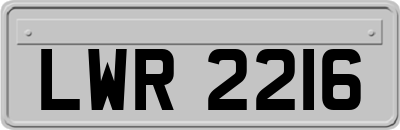 LWR 2216